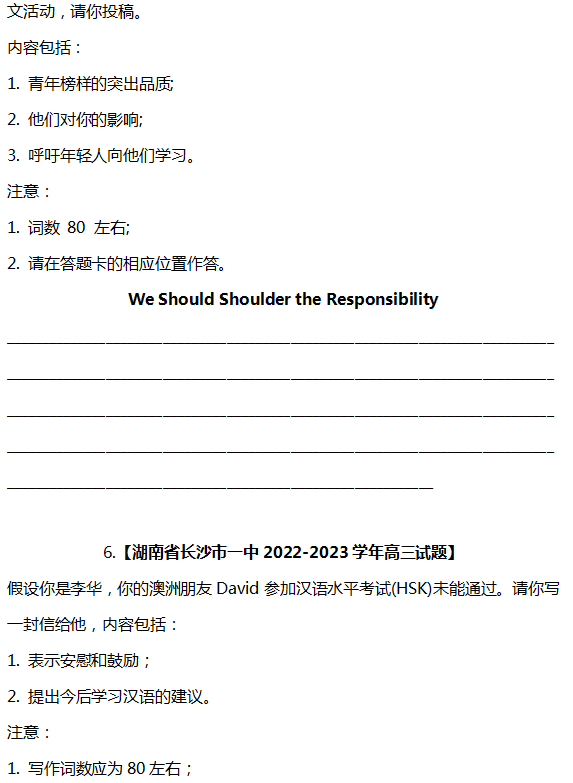 文活动，请你投稿。

内容包括：

1. 青年榜样的突出品质;

2. 他们对你的影响;

3. 呼吁年轻人向他们学习。

注意：

1. 词数 80 左右;

2. 请在答题卡的相应位置作答。

We Should Shoulder the Responsibility

________________________________________________________________

________________________________________________________________

________________________________________________________________

________________________________________________________________

__________________________________________________

6.【湖南省长沙市一中 2022-2023 学年高三试题】

假设你是李华，你的澳洲朋友 David 参加汉语水平考试(HSK)未能通过。请你写一封信给他，内容包括：

1. 表示安慰和鼓励；

2. 提出今后学习汉语的建议。

注意：

1. 写作词数应为 80 左右；